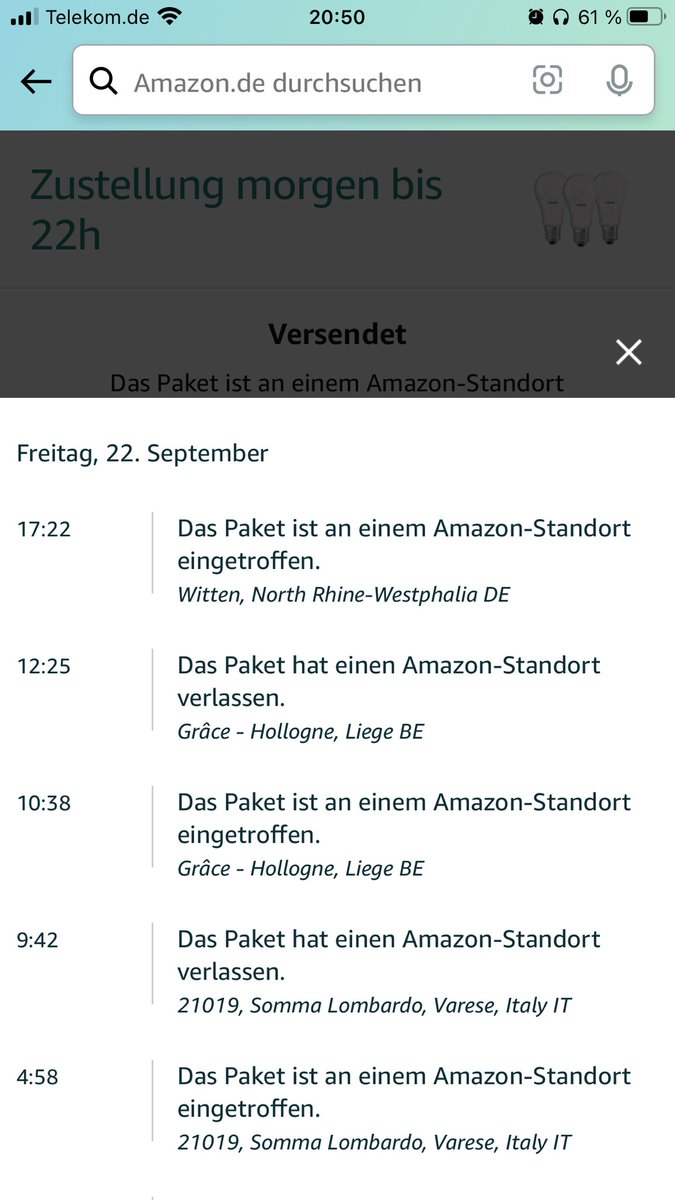 Telekom.de 20:50 61 %

Amazon.de durchsuchen

Zustellung morgen bis 22h

Versendet

Das Paket ist an einem Amazon-Standort

Freitag, 22. September

17:22 Das Paket ist an einem Amazon-Standort eingetroffen.
Witten, North Rhine-Westphalia DE

12:25 Das Paket hat einen Amazon-Standort verlassen.
Grâce - Hollogne, Liege BE

10:38 Das Paket ist an einem Amazon-Standort eingetroffen.
Grâce - Hollogne, Liege BE

9:42 Das Paket hat einen Amazon-Standort verlassen.
21019, Somma Lombardo, Varese, Italy IT

4:58 Das Paket ist an einem Amazon-Standort eingetroffen.
21019, Somma Lombardo, Varese, Italy IT